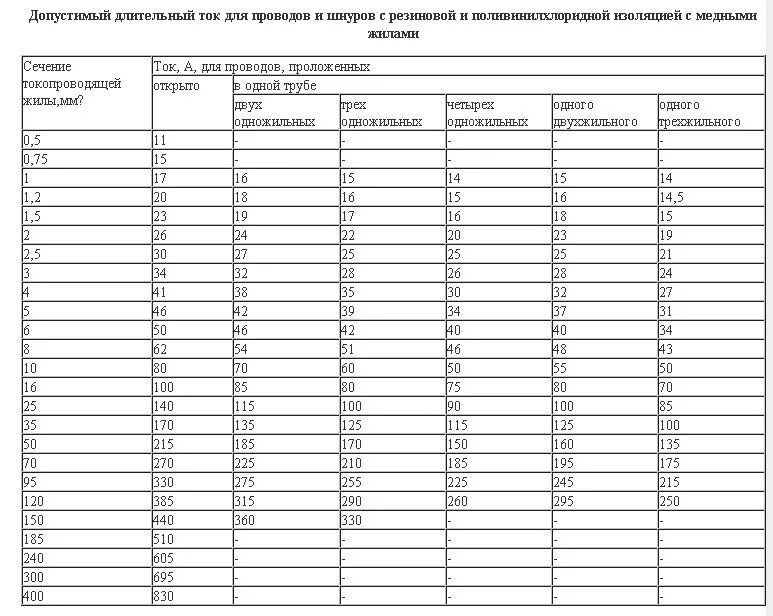 Допустимый длительный ток для проводов и шнуров с резиновой и поливинилхлоридной изоляцией с медными жилами

| Сечение токопроводящей жилы,мм? | Ток, А, для проводов, проложенных | | | | | |
|---|---|---|---|---|---|---|
| | открыто | в одной трубе | | | | |
| | | двух одножильных | трех одножильных | четырех одножильных | одного двухжильного | одного трехжильного |
| 0,5 | 11 | - | - | - | - | - |
| 0,75 | 15 | - | - | - | - | - |
| 1 | 17 | 16 | 15 | 14 | 15 | 14 |
| 1,2 | 20 | 18 | 16 | 15 | 16 | 14,5 |
| 1,5 | 23 | 19 | 17 | 16 | 18 | 15 |
| 2 | 26 | 24 | 22 | 20 | 23 | 19 |
| 2,5 | 30 | 27 | 25 | 25 | 25 | 21 |
| 3 | 34 | 32 | 28 | 26 | 28 | 24 |
| 4 | 41 | 38 | 35 | 30 | 32 | 27 |
| 5 | 46 | 42 | 39 | 34 | 37 | 31 |
| 6 | 50 | 46 | 42 | 40 | 40 | 34 |
| 8 | 62 | 54 | 51 | 46 | 48 | 43 |
| 10 | 80 | 70 | 60 | 50 | 55 | 50 |
| 16 | 100 | 85 | 80 | 75 | 80 | 70 |
| 25 | 140 | 115 | 100 | 90 | 100 | 85 |
| 35 | 170 | 135 | 125 | 115 | 125 | 100 |
| 50 | 215 | 185 | 170 | 150 | 160 | 135 |
| 70 | 270 | 225 | 210 | 185 | 195 | 175 |
| 95 | 330 | 275 | 255 | 225 | 245 | 215 |
| 120 | 385 | 315 | 290 | 260 | 295 | 250 |
| 150 | 440 | 360 | 330 | - | - | - |
| 185 | 510 | - | - | - | - | - |
| 240 | 605 | - | - | - | - | - |
| 300 | 695 | - | - | - | - | - |
| 400 | 830 | - | - | - | - | - |